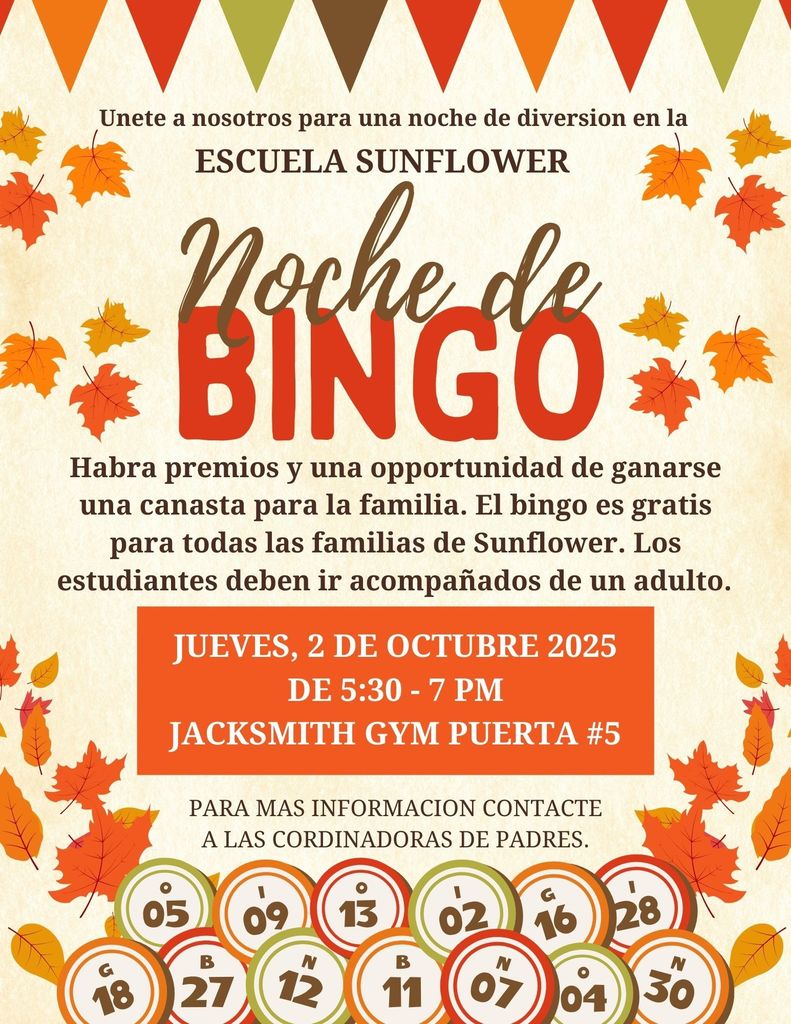 Unete a nosotros para una noche de diversion en la

ESCUELA SUNFLOWER

Noche de

BINGO

Habra premios y una opportunidad de ganarse una canasta para la familia. El bingo es gratis para todas las familias de Sunflower. Los estudiantes deben ir acompañados de un adulto.

JUEVES, 2 DE OCTUBRE 2025
DE 5:30 - 7 PM
JACKSMITH GYM PUERTA #5

PARA MAS INFORMACION CONTACTE
A LAS CORDINADORAS DE PADRES.

O 05
I 09
O 13
I 02
G 16
I 28
G 18
B 27
N 12
B 11
N 07
O 04
N 30